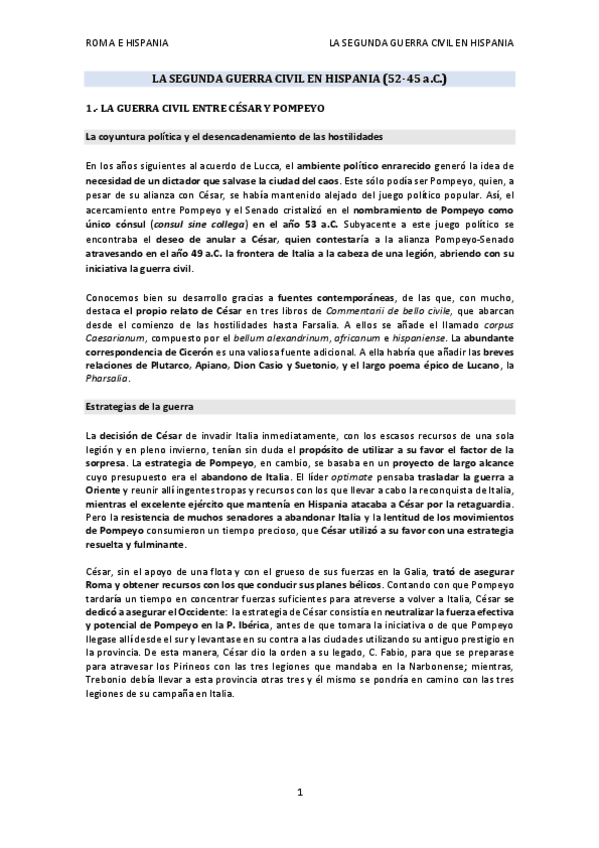 ROMA E HISPANIA

LA SEGUNDA GUERRA CIVIL EN HISPANIA

LA SEGUNDA GUERRA CIVIL EN HISPANIA (52-45 a.C.)

1.- LA GUERRA CIVIL ENTRE CÉSAR Y POMPEYO

La coyuntura política y el desencadenamiento de las hostilidades

En los años siguientes al acuerdo de Lucca, el ambiente político enrarecido generó la idea de necesidad de un dictador que salvase la ciudad del caos. Este sólo podía ser Pompeyo, quien, a pesar de su alianza con César, se había mantenido alejado del juego político popular. Así, el acercamiento entre Pompeyo y el Senado cristalizó en el nombramiento de Pompeyo como único cónsul (consul sine collega) en el año 53 a.C. Subyacente a este juego político se encontraba el deseo de anular a César, quien contestaría a la alianza Pompeyo-Senado atravesando en el año 49 a.C. la frontera de Italia a la cabeza de una legión, abriendo con su iniciativa la guerra civil.

Conocemos bien su desarrollo gracias a fuentes contemporáneas, de las que, con mucho, destaca el propio relato de César en tres libros de Commentarii de bello civile, que abarcan desde el comienzo de las hostilidades hasta Farsalia. A ellos se añade el llamado corpus Caesarianum, compuesto por el bellum alexandrinum, africanum e hispaniense. La abundante correspondencia de Cicerón es una valiosa fuente adicional. A ella habría que añadir las breves relaciones de Plutarco, Apiano, Dion Casio y Suetonio, y el largo poema épico de Lucano, la Pharsalia.

Estrategias de la guerra

La decisión de César de invadir Italia inmediatamente, con los escasos recursos de una sola legión y en pleno invierno, tenían sin duda el propósito de utilizar a su favor el factor de la sorpresa. La estrategia de Pompeyo, en cambio, se basaba en un proyecto de largo alcance cuyo presupuesto era el abandono de Italia. El líder optimate pensaba trasladar la guerra a Oriente y reunir allí ingentes tropas y recursos con los que llevar a cabo la reconquista de Italia, mientras el excelente ejército que mantenía en Hispania atacaba a César por la retaguardia. Pero la resistencia de muchos senadores a abandonar Italia y la lentitud de los movimientos de Pompeyo consumieron un tiempo precioso, que César utilizó a su favor con una estrategia resuelta y fulminante.

César, sin el apoyo de una flota y con el grueso de sus fuerzas en la Galia, trató de asegurar Roma y obtener recursos con los que conducir sus planes bélicos. Contando con que Pompeyo tardaría un tiempo en concentrar fuerzas suficientes para atreverse a volver a Italia, César se dedicó a asegurar el Occidente: la estrategia de César consistía en neutralizar la fuerza efectiva y potencial de Pompeyo en la P. Ibérica, antes de que tomara la iniciativa o de que Pompeyo llegase allí desde el sur y levantase en su contra a las ciudades utilizando su antiguo prestigio en la provincia. De esta manera, César dio la orden a su legado, C. Fabio, para que se preparase para atravesar los Pirineos con las tres legiones que mandaba en la Narbonense; mientras, Trebonio debía llevar a esta provincia otras tres y él mismo se pondría en camino con las tres legiones de su campaña en Italia.

1